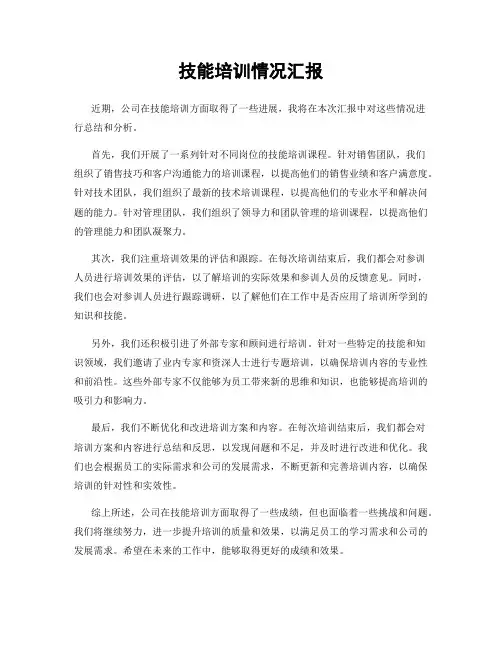 技能培训情况汇报

近期，公司在技能培训方面取得了一些进展，我将在本次汇报中对这些情况进行总结和分析。

首先，我们开展了一系列针对不同岗位的技能培训课程。针对销售团队，我们组织了销售技巧和客户沟通能力的培训课程，以提高他们的销售业绩和客户满意度。针对技术团队，我们组织了最新的技术培训课程，以提高他们的专业水平和解决问题的能力。针对管理团队，我们组织了领导力和团队管理的培训课程，以提高他们的管理能力和团队凝聚力。

其次，我们注重培训效果的评估和跟踪。在每次培训结束后，我们都会对参训人员进行培训效果的评估，以了解培训的实际效果和参训人员的反馈意见。同时，我们也会对参训人员进行跟踪调研，以了解他们在工作中是否应用了培训所学到的知识和技能。

另外，我们还积极引进了外部专家和顾问进行培训。针对一些特定的技能和知识领域，我们邀请了业内专家和资深人士进行专题培训，以确保培训内容的专业性和前沿性。这些外部专家不仅能够为员工带来新的思维和知识，也能够提高培训的吸引力和影响力。

最后，我们不断优化和改进培训方案和内容。在每次培训结束后，我们都会对培训方案和内容进行总结和反思，以发现问题和不足，并及时进行改进和优化。我们也会根据员工的实际需求和公司的发展需求，不断更新和完善培训内容，以确保培训的针对性和实效性。

综上所述，公司在技能培训方面取得了一些成绩，但也面临着一些挑战和问题。我们将继续努力，进一步提升培训的质量和效果，以满足员工的学习需求和公司的发展需求。希望在未来的工作中，能够取得更好的成绩和效果。